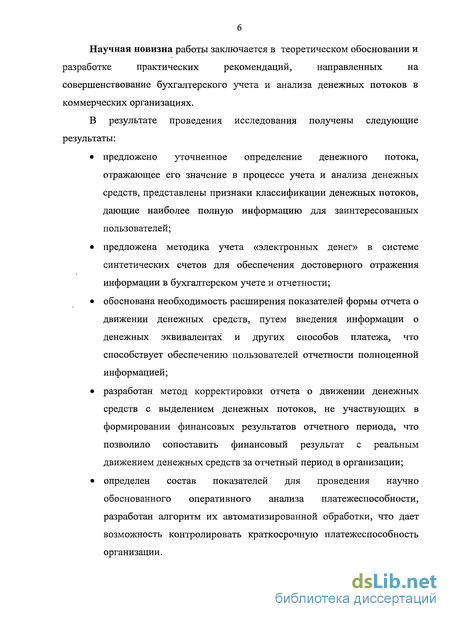 6

Научная новизна работы заключается в теоретическом обосновании и разработке практических рекомендаций, направленных на совершенствование бухгалтерского учета и анализа денежных потоков в коммерческих организациях.

В результате проведения исследования получены следующие результаты:

• предложено уточненное определение денежного потока, отражающее его значение в процессе учета и анализа денежных средств, представлены признаки классификации денежных потоков, дающие наиболее полную информацию для заинтересованных пользователей;

• предложена методика учета «электронных денег» в системе синтетических счетов для обеспечения достоверного отражения информации в бухгалтерском учете и отчетности;

• обоснована необходимость расширения показателей формы отчета о движении денежных средств, путем введения информации о денежных эквивалентах и других способов платежа, что способствует обеспечению пользователей отчетности полноценной информацией;

• разработан метод корректировки отчета о движении денежных средств с выделением денежных потоков, не участвующих в формировании финансовых результатов отчетного периода, что позволило сопоставить финансовый результат с реальным движением денежных средств за отчетный период в организации;

• определен состав показателей для проведения научно обоснованного оперативного анализа платежеспособности, разработан алгоритм их автоматизированной обработки, что дает возможность контролировать краткосрочную платежеспособность организации.

dsLib.net
библиотека диссертаций